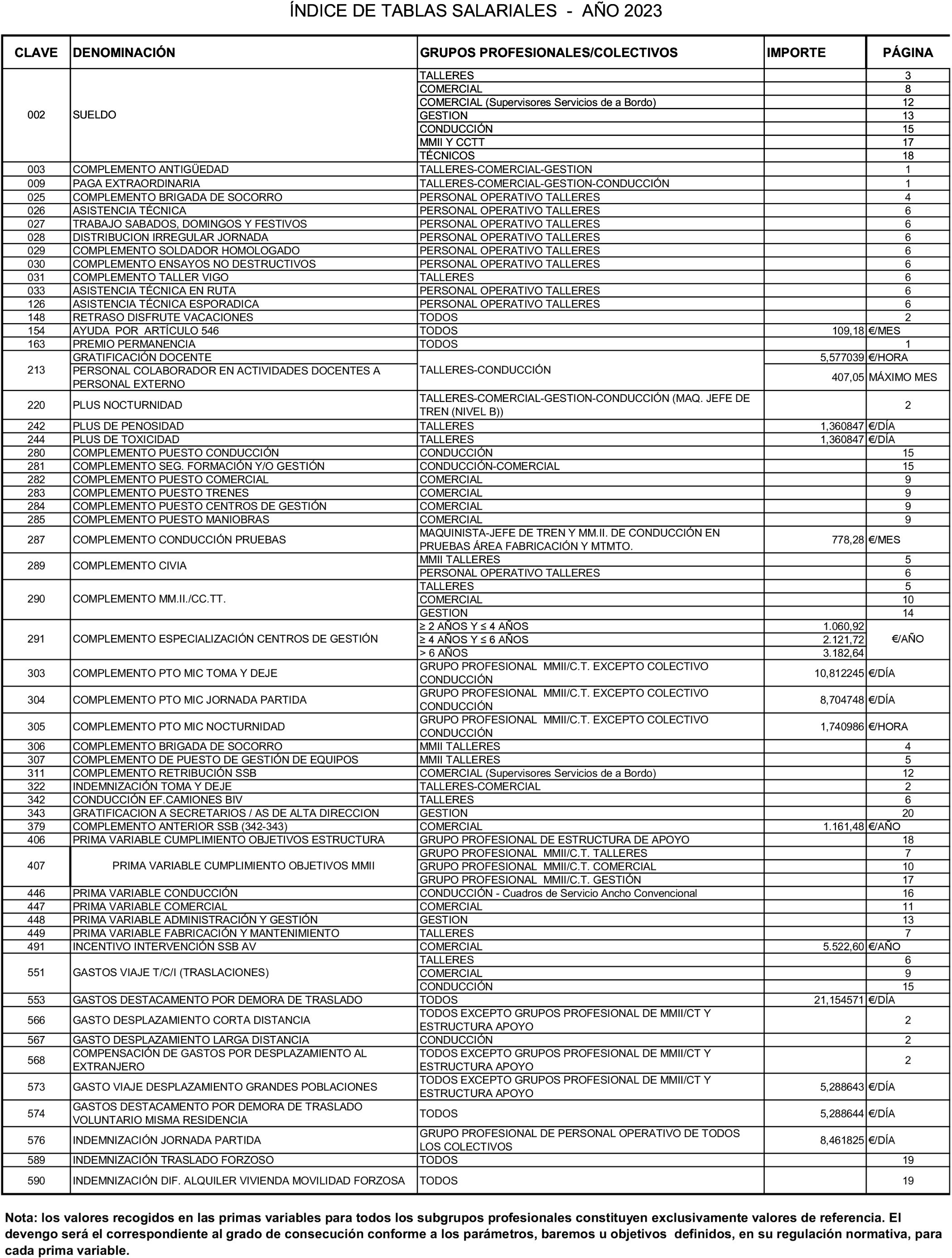 ÍNDICE DE TABLAS SALARIALES - AÑO 2023

| CLAVE | DENOMINACIÓN | GRUPOS PROFESIONALES/COLECTIVOS | IMPORTE | PÁGINA |
|---|---|---|---|---|
| 002 | SUELDO | TALLERES | | 3 |
| | | COMERCIAL | | 8 |
| | | COMERCIAL (Supervisores Servicios de a Bordo) | | 12 |
| | | GESTION | | 13 |
| | | CONDUCCIÓN | | 15 |
| | | MMII Y CCTT | | 17 |
| | | TÉCNICOS | | 18 |
| 003 | COMPLEMENTO ANTIGÜEDAD | TALLERES-COMERCIAL-GESTION | | 1 |
| 009 | PAGA EXTRAORDINARIA | TALLERES-COMERCIAL-GESTION-CONDUCCIÓN | | 1 |
| 025 | COMPLEMENTO BRIGADA DE SOCORRO | PERSONAL OPERATIVO TALLERES | | 4 |
| 026 | ASISTENCIA TÉCNICA | PERSONAL OPERATIVO TALLERES | | 6 |
| 027 | TRABAJO SABADOS, DOMINGOS Y FESTIVOS | PERSONAL OPERATIVO TALLERES | | 6 |
| 028 | DISTRIBUCION IRREGULAR JORNADA | PERSONAL OPERATIVO TALLERES | | 6 |
| 029 | COMPLEMENTO SOLDADOR HOMOLOGADO | PERSONAL OPERATIVO TALLERES | | 6 |
| 030 | COMPLEMENTO ENSAYOS NO DESTRUCTIVOS | PERSONAL OPERATIVO TALLERES | | 6 |
| 031 | COMPLEMENTO TALLER VIGO | TALLERES | | 6 |
| 033 | ASISTENCIA TÉCNICA EN RUTA | PERSONAL OPERATIVO TALLERES | | 6 |
| 126 | ASISTENCIA TÉCNICA ESPORADICA | PERSONAL OPERATIVO TALLERES | | 6 |
| 148 | RETRASO DISFRUTE VACACIONES | TODOS | | 2 |
| 154 | AYUDA POR ARTÍCULO 546 | TODOS | 109,18 | €/MES |
| 163 | PREMIO PERMANENCIA | TODOS | | 1 |
| 213 | GRATIFICACIÓN DOCENTE | TALLERES-CONDUCCIÓN | 5,577039 | €/HORA |
| | PERSONAL COLABORADOR EN ACTIVIDADES DOCENTES A PERSONAL EXTERNO | | 407,05 | MÁXIMO MES |
| 220 | PLUS NOCTURNIDAD | TALLERES-COMERCIAL-GESTION-CONDUCCIÓN (MAQ. JEFE DE TREN (NIVEL B)) | | 2 |
| 242 | PLUS DE PENOSIDAD | TALLERES | 1,360847 | €/DÍA |
| 244 | PLUS DE TOXICIDAD | TALLERES | 1,360847 | €/DÍA |
| 280 | COMPLEMENTO PUESTO CONDUCCIÓN | CONDUCCIÓN | | 15 |
| 281 | COMPLEMENTO SEG. FORMACIÓN Y/O GESTIÓN | CONDUCCIÓN-COMERCIAL | | 15 |
| 282 | COMPLEMENTO PUESTO COMERCIAL | COMERCIAL | | 9 |
| 283 | COMPLEMENTO PUESTO TRENES | COMERCIAL | | 9 |
| 284 | COMPLEMENTO PUESTO CENTROS DE GESTIÓN | COMERCIAL | | 9 |
| 285 | COMPLEMENTO PUESTO MANIOBRAS | COMERCIAL | | 9 |
| 287 | COMPLEMENTO CONDUCCIÓN PRUEBAS | MAQUINISTA-JEFE DE TREN Y MM.II. DE CONDUCCIÓN EN PRUEBAS ÁREA FABRICACIÓN Y MTMTO. | 778,28 | €/MES |
| 289 | COMPLEMENTO CIVIA | MMII TALLERES | | 5 |
| | | PERSONAL OPERATIVO TALLERES | | 6 |
| 290 | COMPLEMENTO MM.II./CC.TT. | TALLERES | | 5 |
| | | COMERCIAL | | 10 |
| | | GESTION | | 14 |
| 291 | COMPLEMENTO ESPECIALIZACIÓN CENTROS DE GESTIÓN | ≥ 2 AÑOS Y ≤ 4 AÑOS | 1.060,92 | €/AÑO |
| | | ≥ 4 AÑOS Y ≤ 6 AÑOS | 2.121,72 | |
| | | > 6 AÑOS | 3.182,64 | |
| 303 | COMPLEMENTO PTO MIC TOMA Y DEJE | GRUPO PROFESIONAL MMII/C.T. EXCEPTO COLECTIVO CONDUCCIÓN | 10,812245 | €/DÍA |
| 304 | COMPLEMENTO PTO MIC JORNADA PARTIDA | GRUPO PROFESIONAL MMII/C.T. EXCEPTO COLECTIVO CONDUCCIÓN | 8,704748 | €/DÍA |
| 305 | COMPLEMENTO PTO MIC NOCTURNIDAD | GRUPO PROFESIONAL MMII/C.T. EXCEPTO COLECTIVO CONDUCCIÓN | 1,740986 | €/HORA |
| 306 | COMPLEMENTO BRIGADA DE SOCORRO | MMII TALLERES | | 4 |
| 307 | COMPLEMENTO DE PUESTO DE GESTIÓN DE EQUIPOS | MMII TALLERES | | 5 |
| 311 | COMPLEMENTO RETRIBUCIÓN SSB | COMERCIAL (Supervisores Servicios de a Bordo) | | 12 |
| 322 | INDEMNIZACIÓN TOMA Y DEJE | TALLERES-COMERCIAL | | 2 |
| 342 | CONDUCCIÓN EF.CAMIONES BIV | TALLERES | | 6 |
| 343 | GRATIFICACION A SECRETARIOS / AS DE ALTA DIRECCION | GESTION | | 20 |
| 379 | COMPLEMENTO ANTERIOR SSB (342-343) | COMERCIAL | 1.161,48 | €/AÑO |
| 406 | PRIMA VARIABLE CUMPLIMIENTO OBJETIVOS ESTRUCTURA | GRUPO PROFESIONAL DE ESTRUCTURA DE APOYO | | 18 |
| 407 | PRIMA VARIABLE CUMPLIMIENTO OBJETIVOS MMII | GRUPO PROFESIONAL MMII/C.T. TALLERES | | 7 |
| | | GRUPO PROFESIONAL MMII/C.T. COMERCIAL | | 10 |
| | | GRUPO PROFESIONAL MMII/C.T. GESTIÓN | | 17 |
| 446 | PRIMA VARIABLE CONDUCCIÓN | CONDUCCIÓN - Cuadros de Servicio Ancho Convencional | | 16 |
| 447 | PRIMA VARIABLE COMERCIAL | COMERCIAL | | 11 |
| 448 | PRIMA VARIABLE ADMINISTRACIÓN Y GESTIÓN | GESTION | | 13 |
| 449 | PRIMA VARIABLE FABRICACIÓN Y MANTENIMIENTO | TALLERES | | 7 |
| 491 | INCENTIVO INTERVENCIÓN SSB AV | COMERCIAL | 5.522,60 | €/AÑO |
| 551 | GASTOS VIAJE T/C/I (TRASLACIONES) | TALLERES | | 6 |
| | | COMERCIAL | | 9 |
| | | CONDUCCIÓN | | 15 |
| 553 | GASTOS DESTACAMENTO POR DEMORA DE TRASLADO | TODOS | 21,154571 | €/DÍA |
| 566 | GASTO DESPLAZAMIENTO CORTA DISTANCIA | TODOS EXCEPTO GRUPOS PROFESIONAL DE MMII/CT Y ESTRUCTURA APOYO | | 2 |
| 567 | GASTO DESPLAZAMIENTO LARGA DISTANCIA | CONDUCCIÓN | | 2 |
| 568 | COMPENSACIÓN DE GASTOS POR DESPLAZAMIENTO AL EXTRANJERO | TODOS EXCEPTO GRUPOS PROFESIONAL DE MMII/CT Y ESTRUCTURA APOYO | | 2 |
| 573 | GASTO VIAJE DESPLAZAMIENTO GRANDES POBLACIONES | TODOS EXCEPTO GRUPOS PROFESIONAL DE MMII/CT Y ESTRUCTURA APOYO | 5,288643 | €/DÍA |
| 574 | GASTOS DESTACAMENTO POR DEMORA DE TRASLADO VOLUNTARIO MISMA RESIDENCIA | TODOS | 5,288644 | €/DÍA |
| 576 | INDEMNIZACIÓN JORNADA PARTIDA | GRUPO PROFESIONAL DE PERSONAL OPERATIVO DE TODOS LOS COLECTIVOS | 8,461825 | €/DÍA |
| 589 | INDEMNIZACIÓN TRASLADO FORZOSO | TODOS | | 19 |
| 590 | INDEMNIZACIÓN DIF. ALQUILER VIVIENDA MOVILIDAD FORZOSA | TODOS | | 19 |

Nota: los valores recogidos en las primas variables para todos los subgrupos profesionales constituyen exclusivamente valores de referencia. El devengo será el correspondiente al grado de consecución conforme a los parámetros, baremos u objetivos definidos, en su regulación normativa, para cada prima variable.